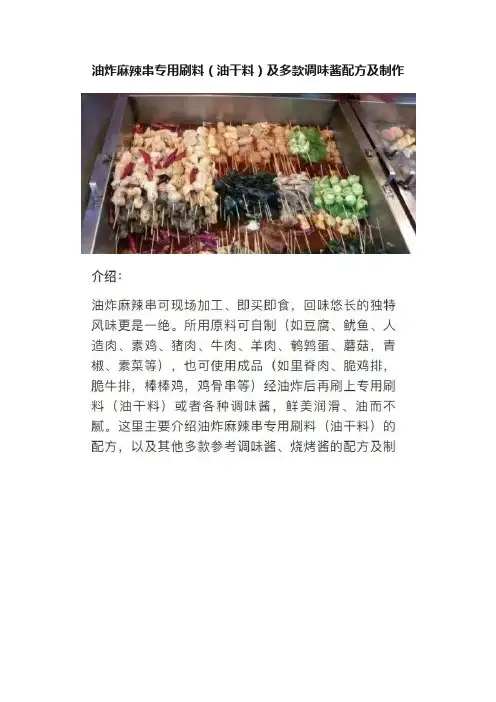 油炸麻辣串专用刷料（油干料）及多款调味酱配方及制作

介绍：

油炸麻辣串可现场加工、即买即食，回味悠长的独特风味更是一绝。所用原料可自制（如豆腐、鱿鱼、人造肉、素鸡、猪肉、牛肉、羊肉、鹌鹑蛋、蘑菇，青椒、素菜等），也可使用成品（如里脊肉、脆鸡排，脆牛排，棒棒鸡，鸡骨串等）经油炸后再刷上专用刷料（油干料）或者各种调味酱，鲜美润滑、油而不腻。这里主要介绍油炸麻辣串专用刷料（油干料）的配方，以及其他多款参考调味酱、烧烤酱的配方及制